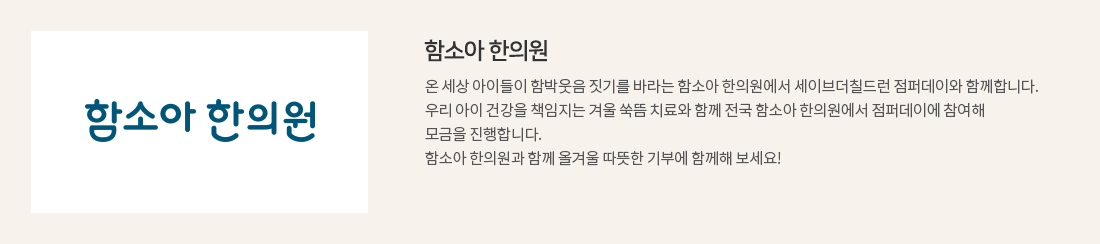 함소아 한의원

함소아 한의원

온 세상 아이들이 함박웃음 짓기를 바라는 함소아 한의원에서 세이브더칠드런 점퍼데이와 함께합니다.
우리 아이 건강을 책임지는 겨울 쑥뜸 치료와 함께 전국 함소아 한의원에서 점퍼데이에 참여해
모금을 진행합니다.
함소아 한의원과 함께 올겨울 따뜻한 기부에 함께해 보세요!